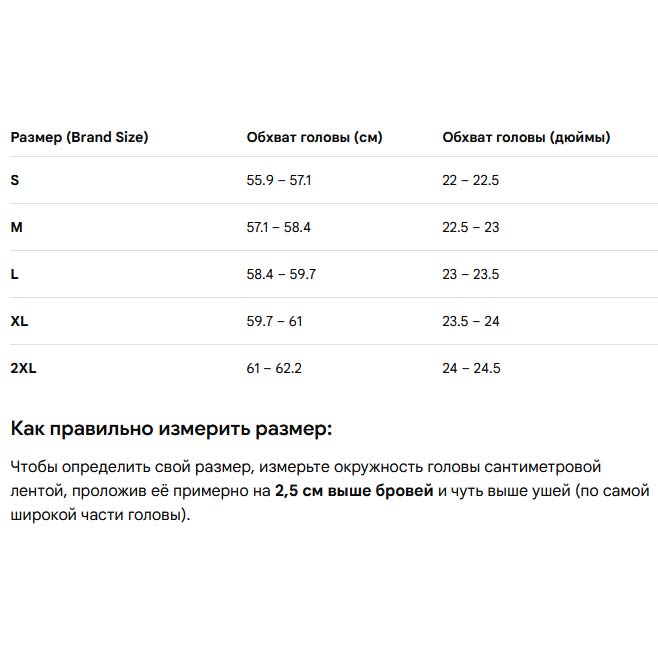 | Размер (Brand Size) | Обхват головы (см) | Обхват головы (дюймы) |
|---|---|---|
| S | 55.9 – 57.1 | 22 – 22.5 |
| M | 57.1 – 58.4 | 22.5 – 23 |
| L | 58.4 – 59.7 | 23 – 23.5 |
| XL | 59.7 – 61 | 23.5 – 24 |
| 2XL | 61 – 62.2 | 24 – 24.5 |

Как правильно измерить размер:

Чтобы определить свой размер, измерьте окружность головы сантиметровой лентой, проложив её примерно на 2,5 см выше бровей и чуть выше ушей (по самой широкой части головы).